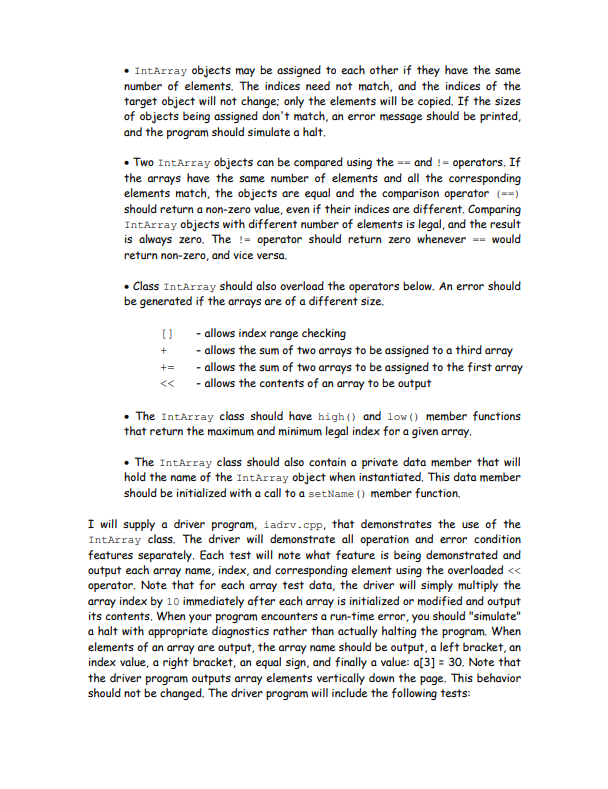 • IntArray objects may be assigned to each other if they have the same number of elements. The indices need not match, and the indices of the target object will not change; only the elements will be copied. If the sizes of objects being assigned don't match, an error message should be printed, and the program should simulate a halt.

• Two IntArray objects can be compared using the == and != operators. If the arrays have the same number of elements and all the corresponding elements match, the objects are equal and the comparison operator (==) should return a non-zero value, even if their indices are different. Comparing IntArray objects with different number of elements is legal, and the result is always zero. The != operator should return zero whenever == would return non-zero, and vice versa.

• Class IntArray should also overload the operators below. An error should be generated if the arrays are of a different size.

[] - allows index range checking
+ - allows the sum of two arrays to be assigned to a third array
+= - allows the sum of two arrays to be assigned to the first array
<< - allows the contents of an array to be output

• The IntArray class should have high() and low() member functions that return the maximum and minimum legal index for a given array.

• The IntArray class should also contain a private data member that will hold the name of the IntArray object when instantiated. This data member should be initialized with a call to a setName() member function.

I will supply a driver program, iadrv.cpp, that demonstrates the use of the IntArray class. The driver will demonstrate all operation and error condition features separately. Each test will note what feature is being demonstrated and output each array name, index, and corresponding element using the overloaded << operator. Note that for each array test data, the driver will simply multiply the array index by 10 immediately after each array is initialized or modified and output its contents. When your program encounters a run-time error, you should "simulate" a halt with appropriate diagnostics rather than actually halting the program. When elements of an array are output, the array name should be output, a left bracket, an index value, a right bracket, an equal sign, and finally a value: a[3] = 30. Note that the driver program outputs array elements vertically down the page. This behavior should not be changed. The driver program will include the following tests: